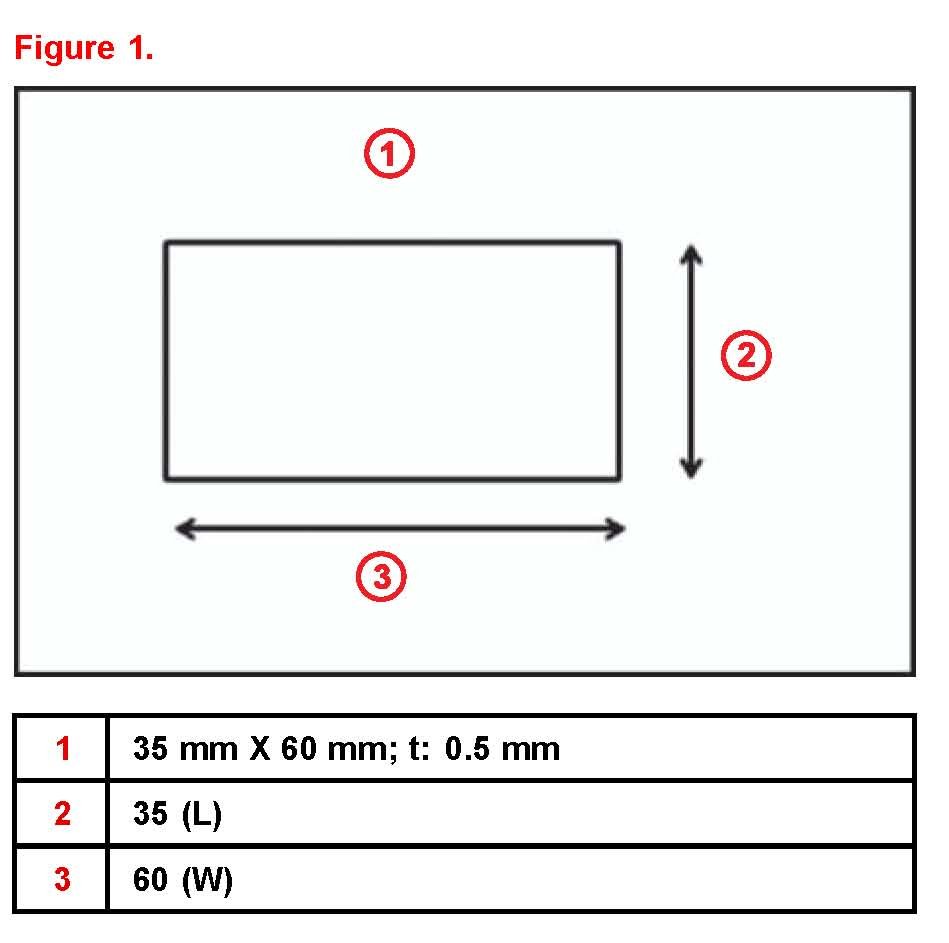 Figure 1.

1

2

3

| 1 | 35 mm X 60 mm; t: 0.5 mm |
|---|---|
| 2 | 35 (L) |
| 3 | 60 (W) |